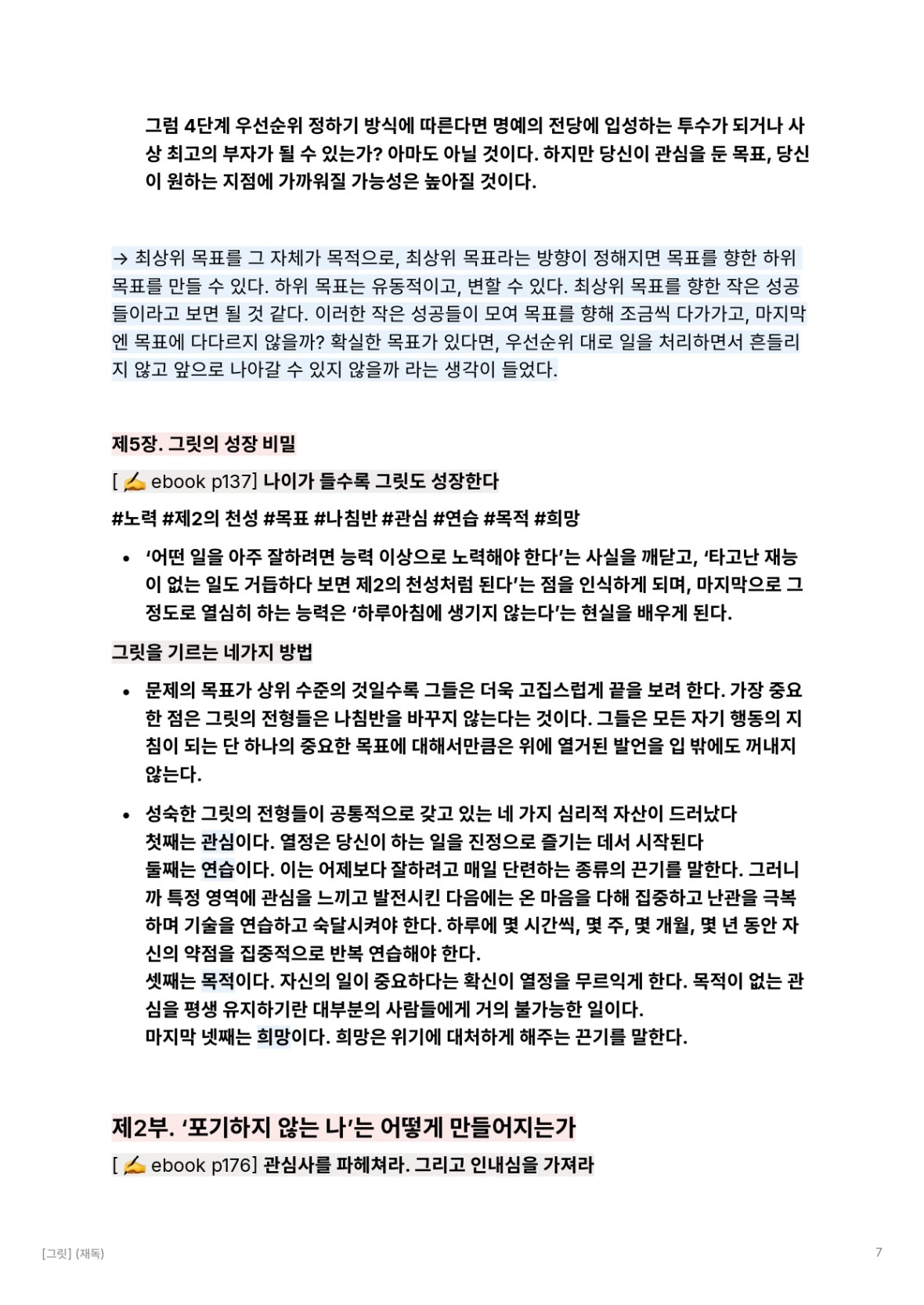 그럼 4단계 우선순위 정하기 방식에 따른다면 명예의 전당에 입성하는 투수가 되거나 사상 최고의 부자가 될 수 있는가? 아마도 아닐 것이다. 하지만 당신이 관심을 둔 목표, 당신이 원하는 지점에 가까워질 가능성은 높아질 것이다.

→ 최상위 목표를 그 자체가 목적으로, 최상위 목표라는 방향이 정해지면 목표를 향한 하위 목표를 만들 수 있다. 하위 목표는 유동적이고, 변할 수 있다. 최상위 목표를 향한 작은 성공들이라고 보면 될 것 같다. 이러한 작은 성공들이 모여 목표를 향해 조금씩 다가가고, 마지막엔 목표에 다다르지 않을까? 확실한 목표가 있다면, 우선순위 대로 일을 처리하면서 흔들리지 않고 앞으로 나아갈 수 있지 않을까 라는 생각이 들었다.

제5장. 그릿의 성장 비밀

[ ✍ ebook p137] 나이가 들수록 그릿도 성장한다

#노력 #제2의 천성 #목표 #나침반 #관심 #연습 #목적 #희망

• ‘어떤 일을 아주 잘하려면 능력 이상으로 노력해야 한다’는 사실을 깨닫고, ‘타고난 재능이 없는 일도 거듭하다 보면 제2의 천성처럼 된다’는 점을 인식하게 되며, 마지막으로 그 정도로 열심히 하는 능력은 ‘하루아침에 생기지 않는다’는 현실을 배우게 된다.

그릿을 기르는 네가지 방법

• 문제의 목표가 상위 수준의 것일수록 그들은 더욱 고집스럽게 끝을 보려 한다. 가장 중요한 점은 그릿의 전형들은 나침반을 바꾸지 않는다는 것이다. 그들은 모든 자기 행동의 지침이 되는 단 하나의 중요한 목표에 대해서만큼은 위에 열거된 발언을 입 밖에도 꺼내지 않는다.

• 성숙한 그릿의 전형들이 공통적으로 갖고 있는 네 가지 심리적 자산이 드러났다
첫째는 관심이다. 열정은 당신이 하는 일을 진정으로 즐기는 데서 시작된다
둘째는 연습이다. 이는 어제보다 잘하려고 매일 단련하는 종류의 끈기를 말한다. 그러니까 특정 영역에 관심을 느끼고 발전시킨 다음에는 온 마음을 다해 집중하고 난관을 극복하며 기술을 연습하고 숙달시켜야 한다. 하루에 몇 시간씩, 몇 주, 몇 개월, 몇 년 동안 자신의 약점을 집중적으로 반복 연습해야 한다.
셋째는 목적이다. 자신의 일이 중요하다는 확신이 열정을 무르익게 한다. 목적이 없는 관심을 평생 유지하기란 대부분의 사람들에게 거의 불가능한 일이다.
마지막 넷째는 희망이다. 희망은 위기에 대처하게 해주는 끈기를 말한다.

제2부. ‘포기하지 않는 나’는 어떻게 만들어지는가

[ ✍ ebook p176] 관심사를 파헤쳐라. 그리고 인내심을 가져라

[그릿] (재독)

7